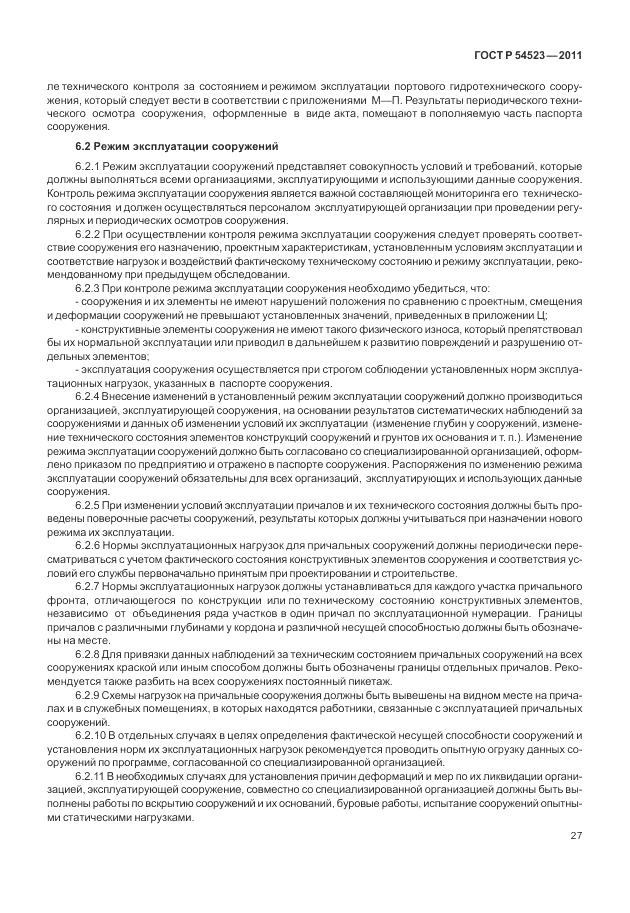 ГОСТ Р 54523—2011

ле технического контроля за состоянием и режимом эксплуатации портового гидротехнического сооружения, который следует вести в соответствии с приложениями М—П. Результаты периодического технического осмотра сооружения, оформленные в виде акта, помещают в пополняемую часть паспорта сооружения.

6.2 Режим эксплуатации сооружений

6.2.1 Режим эксплуатации сооружений представляет совокупность условий и требований, которые должны выполняться всеми организациями, эксплуатирующими и использующими данные сооружения. Контроль режима эксплуатации сооружения является важной составляющей мониторинга его технического состояния и должен осуществляться персоналом эксплуатирующей организации при проведении регулярных и периодических осмотров сооружения.

6.2.2 При осуществлении контроля режима эксплуатации сооружения следует проверять соответствие сооружения его назначению, проектным характеристикам, установленным условиям эксплуатации и соответствие нагрузок и воздействий фактическому техническому состоянию и режиму эксплуатации, рекомендованному при предыдущем обследовании.

6.2.3 При контроле режима эксплуатации сооружения необходимо убедиться, что:

- сооружения и их элементы не имеют нарушений положения по сравнению с проектным, смещения и деформации сооружений не превышают установленных значений, приведенных в приложении Ц;

- конструктивные элементы сооружения не имеют такого физического износа, который препятствовал бы их нормальной эксплуатации или приводил в дальнейшем к развитию повреждений и разрушению отдельных элементов;

- эксплуатация сооружения осуществляется при строгом соблюдении установленных норм эксплуатационных нагрузок, указанных в паспорте сооружения.

6.2.4 Внесение изменений в установленный режим эксплуатации сооружений должно производиться организацией, эксплуатирующей сооружения, на основании результатов систематических наблюдений за сооружениями и данных об изменении условий их эксплуатации (изменение глубин у сооружений, изменение технического состояния элементов конструкций сооружений и грунтов их основания и т. п.). Изменение режима эксплуатации сооружений должно быть согласовано со специализированной организацией, оформлено приказом по предприятию и отражено в паспорте сооружения. Распоряжения по изменению режима эксплуатации сооружений обязательны для всех организаций, эксплуатирующих и использующих данные сооружения.

6.2.5 При изменении условий эксплуатации причалов и их технического состояния должны быть проведены поверочные расчеты сооружений, результаты которых должны учитываться при назначении нового режима их эксплуатации.

6.2.6 Нормы эксплуатационных нагрузок для причальных сооружений должны периодически пересматриваться с учетом фактического состояния конструктивных элементов сооружения и соответствия условий его службы первоначально принятым при проектировании и строительстве.

6.2.7 Нормы эксплуатационных нагрузок должны устанавливаться для каждого участка причального фронта, отличающегося по конструкции или по техническому состоянию конструктивных элементов, независимо от объединения ряда участков в один причал по эксплуатационной нумерации. Границы причалов с различными глубинами у кордона и различной несущей способностью должны быть обозначены на месте.

6.2.8 Для привязки данных наблюдений за техническим состоянием причальных сооружений на всех сооружениях краской или иным способом должны быть обозначены границы отдельных причалов. Рекомендуется также разбить на всех сооружениях постоянный пикетаж.

6.2.9 Схемы нагрузок на причальные сооружения должны быть вывешены на видном месте на причалах и в служебных помещениях, в которых находятся работники, связанные с эксплуатацией причальных сооружений.

6.2.10 В отдельных случаях в целях определения фактической несущей способности сооружений и установления норм их эксплуатационных нагрузок рекомендуется проводить опытную огрузку данных сооружений по программе, согласованной со специализированной организацией.

6.2.11 В необходимых случаях для установления причин деформаций и мер по их ликвидации организацией, эксплуатирующей сооружение, совместно со специализированной организацией должны быть выполнены работы по вскрытию сооружений и их оснований, буровые работы, испытание сооружений опытными статическими нагрузками.

27